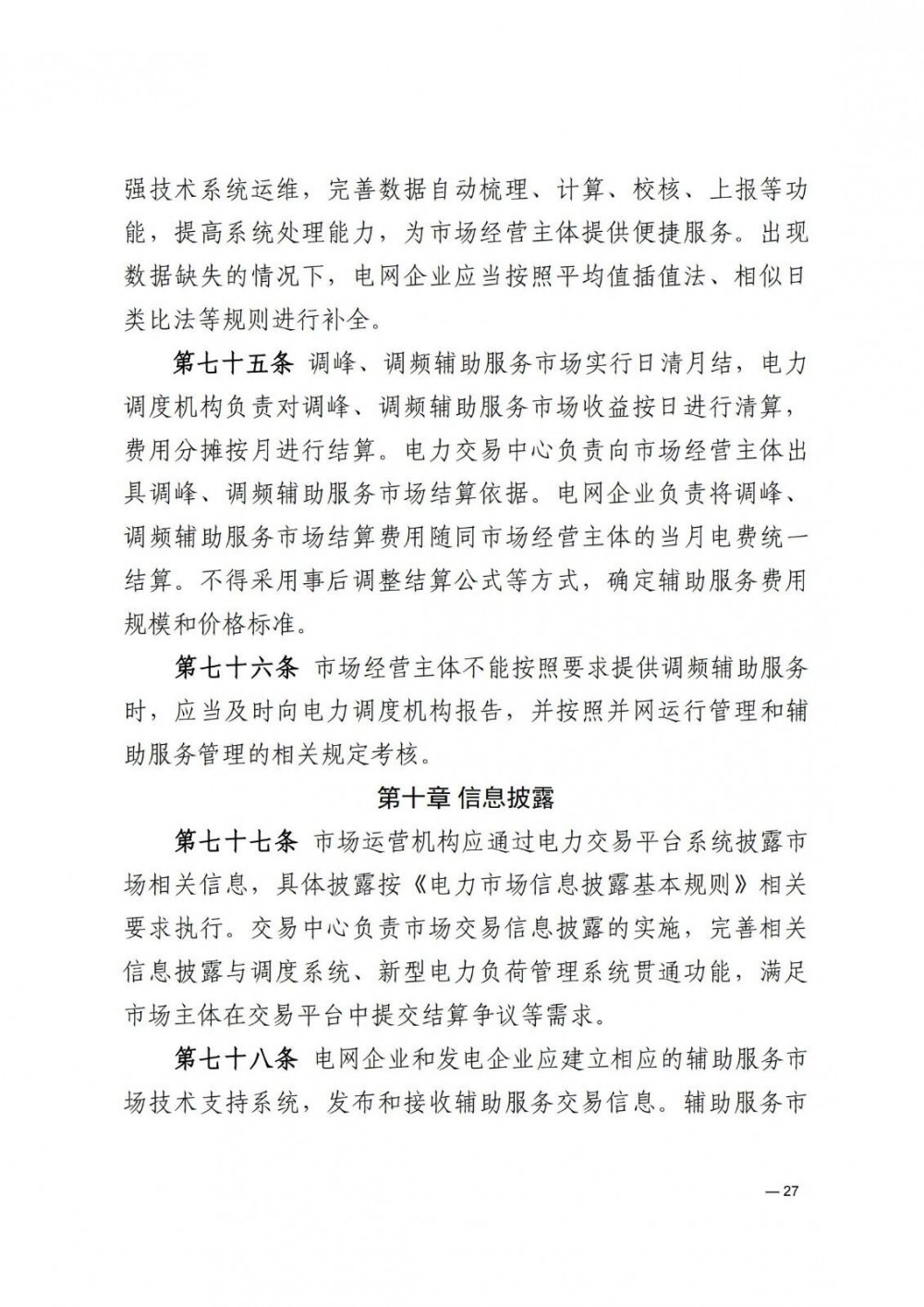 强技术系统运维，完善数据自动梳理、计算、校核、上报等功能，提高系统处理能力，为市场经营主体提供便捷服务。出现数据缺失的情况下，电网企业应当按照平均值插值法、相似日类比法等规则进行补全。

第七十五条 调峰、调频辅助服务市场实行日清月结，电力调度机构负责对调峰、调频辅助服务市场收益按日进行清算，费用分摊按月进行结算。电力交易中心负责向市场经营主体出具调峰、调频辅助服务市场结算依据。电网企业负责将调峰、调频辅助服务市场结算费用随同市场经营主体的当月电费统一结算。不得采用事后调整结算公式等方式，确定辅助服务费用规模和价格标准。

第七十六条 市场经营主体不能按照要求提供调频辅助服务时，应当及时向电力调度机构报告，并按照并网运行管理和辅助服务管理的相关规定考核。

第十章 信息披露

第七十七条 市场运营机构应通过电力交易平台系统披露市场相关信息，具体披露按《电力市场信息披露基本规则》相关要求执行。交易中心负责市场交易信息披露的实施，完善相关信息披露与调度系统、新型电力负荷管理系统贯通功能，满足市场主体在交易平台中提交结算争议等需求。

第七十八条 电网企业和发电企业应建立相应的辅助服务市场技术支持系统，发布和接收辅助服务交易信息。辅助服务市

— 27